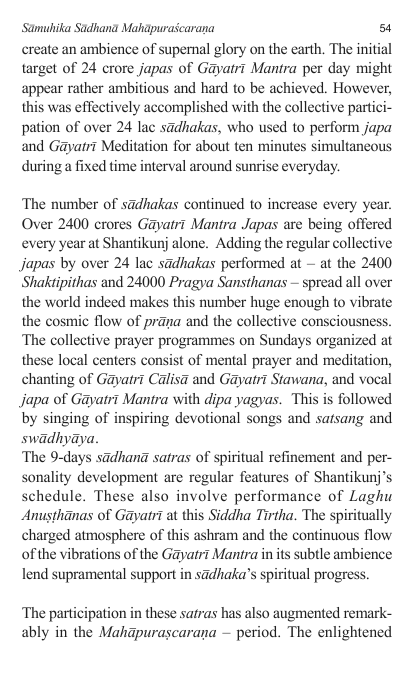 Sāmuhika Sādhanā Mahāpuraścaraṇa 54

create an ambience of supernal glory on the earth. The initial target of 24 crore japas of Gāyatrī Mantra per day might appear rather ambitious and hard to be achieved. However, this was effectively accomplished with the collective participation of over 24 lac sādhakas, who used to perform japa and Gāyatrī Meditation for about ten minutes simultaneous during a fixed time interval around sunrise everyday.

The number of sādhakas continued to increase every year. Over 2400 crores Gāyatrī Mantra Japas are being offered every year at Shantikunj alone. Adding the regular collective japas by over 24 lac sādhakas performed at – at the 2400 Shaktipithas and 24000 Pragya Sansthanas – spread all over the world indeed makes this number huge enough to vibrate the cosmic flow of prāṇa and the collective consciousness. The collective prayer programmes on Sundays organized at these local centers consist of mental prayer and meditation, chanting of Gāyatrī Cālisā and Gāyatrī Stawana, and vocal japa of Gāyatrī Mantra with dipa yagyas. This is followed by singing of inspiring devotional songs and satsang and swādhyāya.
The 9-days sādhanā satras of spiritual refinement and personality development are regular features of Shantikunj's schedule. These also involve performance of Laghu Anuṣṭhānas of Gāyatrī at this Siddha Tīrtha. The spiritually charged atmosphere of this ashram and the continuous flow of the vibrations of the Gāyatrī Mantra in its subtle ambience lend supramental support in sādhaka's spiritual progress.

The participation in these satras has also augmented remarkably in the Mahāpuraṣcaraṇa – period. The enlightened